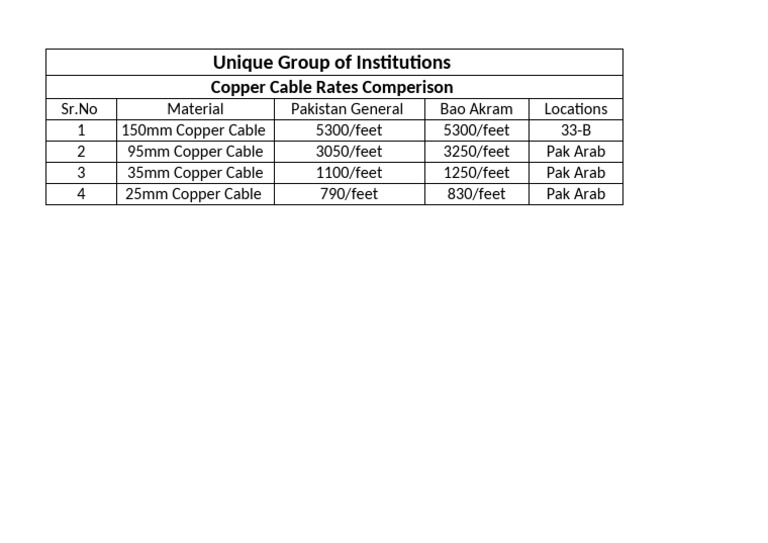 Unique Group of Institutions

Copper Cable Rates Comperison

| Sr.No | Material | Pakistan General | Bao Akram | Locations |
|---|---|---|---|---|
| 1 | 150mm Copper Cable | 5300/feet | 5300/feet | 33-B |
| 2 | 95mm Copper Cable | 3050/feet | 3250/feet | Pak Arab |
| 3 | 35mm Copper Cable | 1100/feet | 1250/feet | Pak Arab |
| 4 | 25mm Copper Cable | 790/feet | 830/feet | Pak Arab |